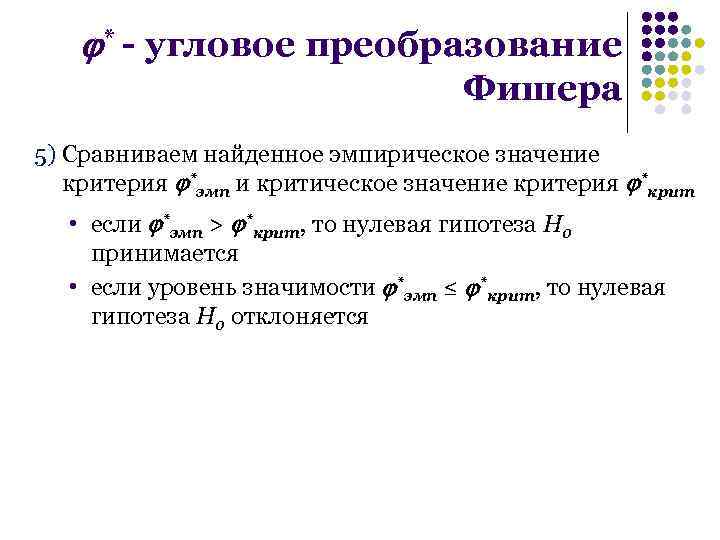 $\varphi^*$ - угловое преобразование Фишера

5) Сравниваем найденное эмпирическое значение критерия $\varphi^*_{эмп}$ и критическое значение критерия $\varphi^*_{крит}$

• если $\varphi^*_{эмп} > \varphi^*_{крит}$, то нулевая гипотеза $H_0$ принимается

• если уровень значимости $\varphi^*_{эмп} \leq \varphi^*_{крит}$, то нулевая гипотеза $H_0$ отклоняется